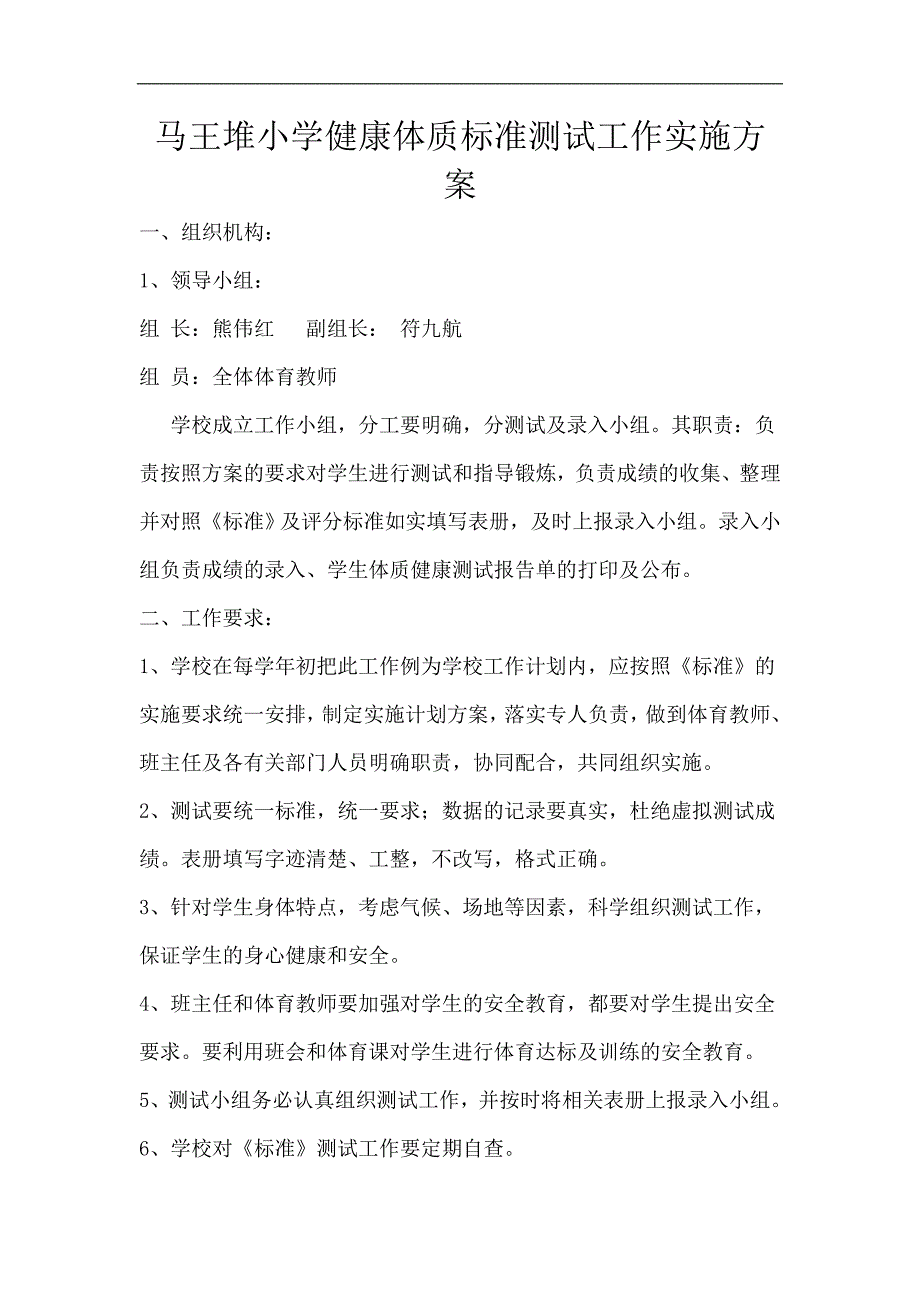 马王堆小学健康体质标准测试工作实施方案

一、组织机构：

1、领导小组：

组 长：熊伟红　 副组长：　符九航

组 员：全体体育教师

学校成立工作小组，分工要明确，分测试及录入小组。其职责：负责按照方案的要求对学生进行测试和指导锻炼，负责成绩的收集、整理并对照《标准》及评分标准如实填写表册，及时上报录入小组。录入小组负责成绩的录入、学生体质健康测试报告单的打印及公布。

二、工作要求：

1、学校在每学年初把此工作例为学校工作计划内，应按照《标准》的实施要求统一安排，制定实施计划方案，落实专人负责，做到体育教师、班主任及各有关部门人员明确职责，协同配合，共同组织实施。

2、测试要统一标准，统一要求；数据的记录要真实，杜绝虚拟测试成绩。表册填写字迹清楚、工整，不改写，格式正确。

3、针对学生身体特点，考虑气候、场地等因素，科学组织测试工作，保证学生的身心健康和安全。

4、班主任和体育教师要加强对学生的安全教育，都要对学生提出安全要求。要利用班会和体育课对学生进行体育达标及训练的安全教育。

5、测试小组务必认真组织测试工作，并按时将相关表册上报录入小组。

6、学校对《标准》测试工作要定期自查。